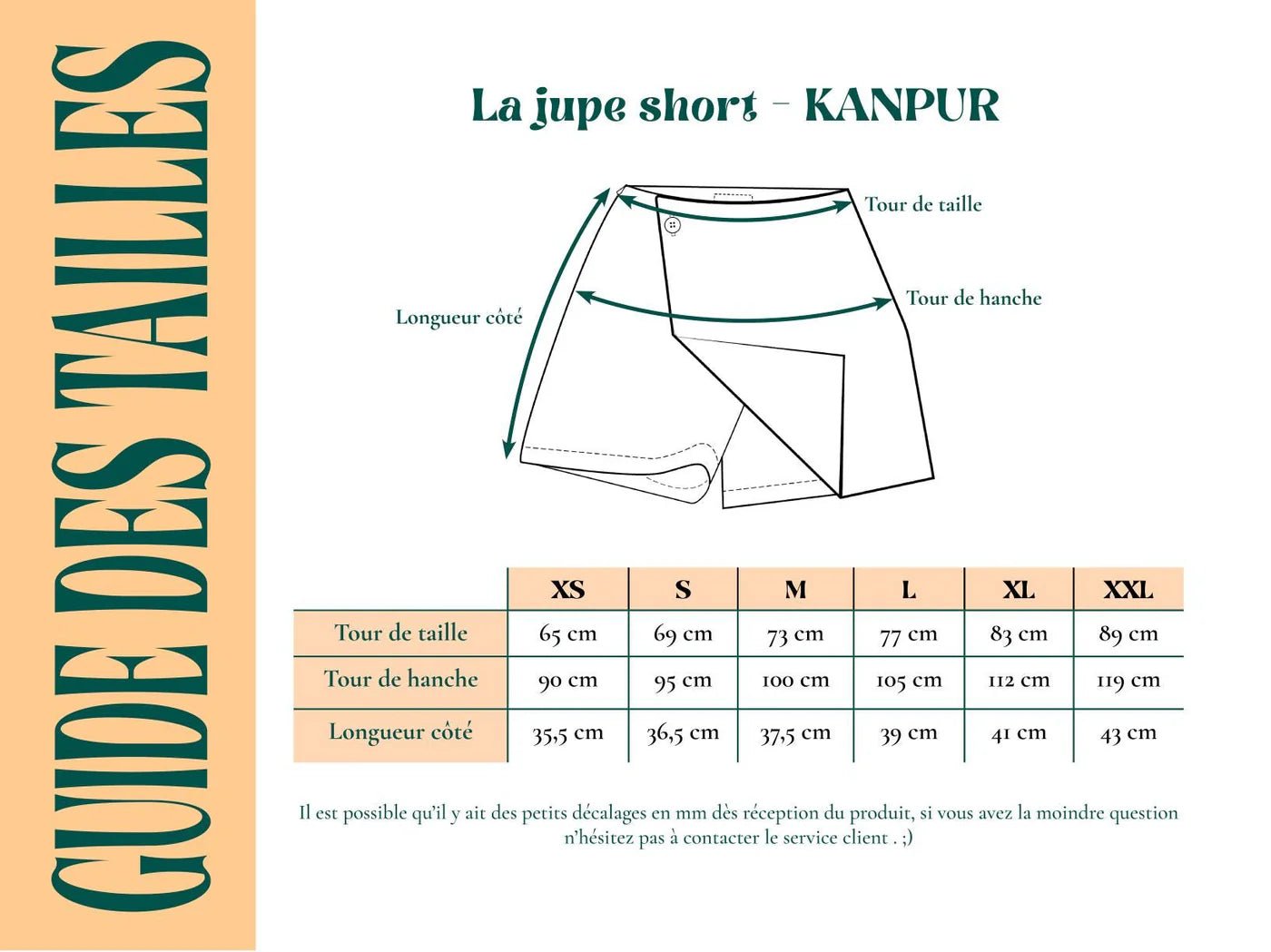 GUIDE DES TAILLES

La jupe short - KANPUR

Tour de taille

Tour de hanche

Longueur côté

| | XS | S | M | L | XL | XXL |
|---|---|---|---|---|---|---|
| Tour de taille | 65 cm | 69 cm | 73 cm | 77 cm | 83 cm | 89 cm |
| Tour de hanche | 90 cm | 95 cm | 100 cm | 105 cm | 112 cm | 119 cm |
| Longueur côté | 35,5 cm | 36,5 cm | 37,5 cm | 39 cm | 41 cm | 43 cm |

Il est possible qu'il y ait des petits décalages en mm dès réception du produit, si vous avez la moindre question n'hésitez pas à contacter le service client . ;)